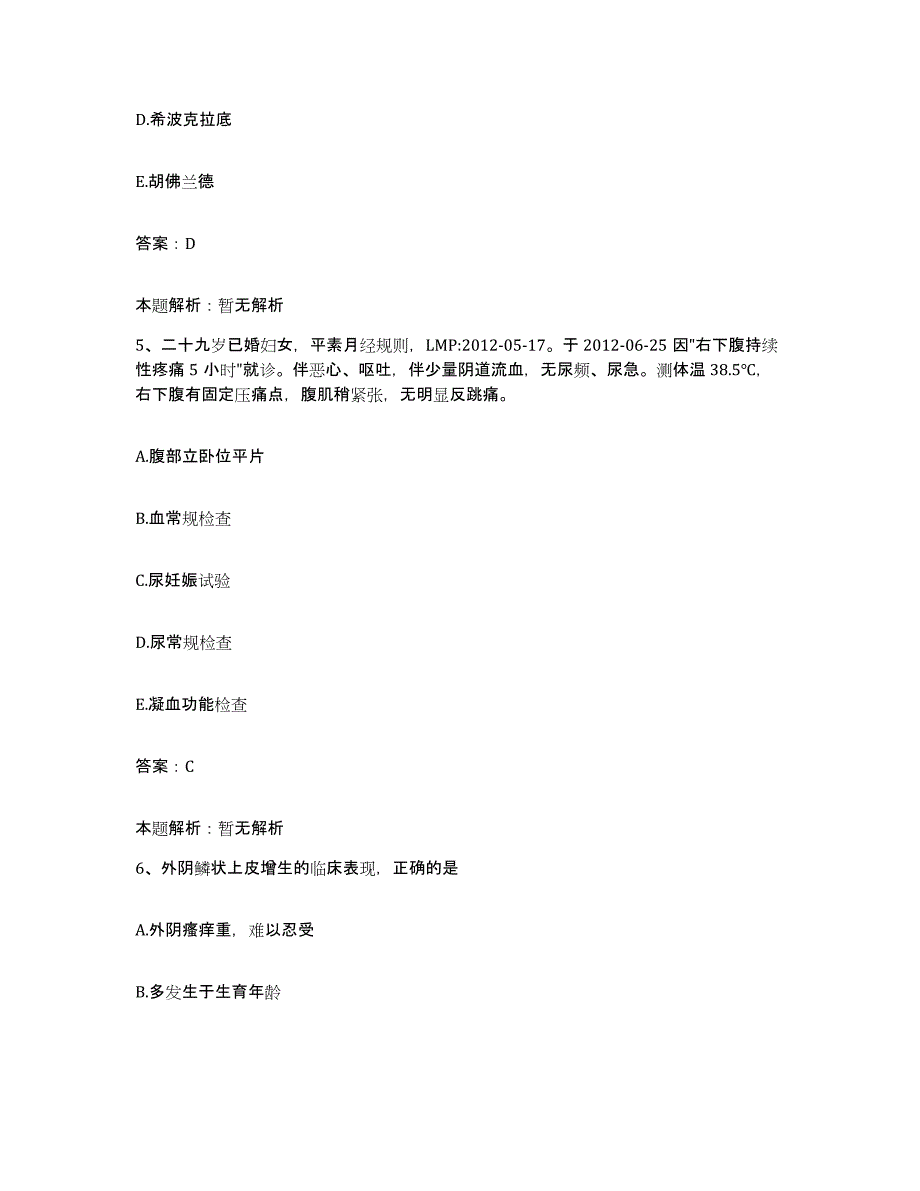 D.希波克拉底

E.胡佛兰德

答案：D

本题解析：暂无解析

5、二十九岁已婚妇女，平素月经规则，LMP:2012-05-17。于 2012-06-25 因"右下腹持续性疼痛 5 小时"就诊。伴恶心、呕吐，伴少量阴道流血，无尿频、尿急。测体温 38.5℃，右下腹有固定压痛点，腹肌稍紧张，无明显反跳痛。

A.腹部立卧位平片

B.血常规检查

C.尿妊娠试验

D.尿常规检查

E.凝血功能检查

答案：C

本题解析：暂无解析

6、外阴鳞状上皮增生的临床表现，正确的是

A.外阴瘙痒重，难以忍受

B.多发生于生育年龄